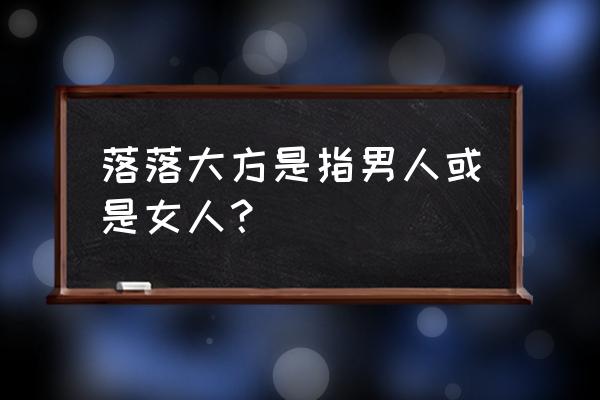 落落大方是指男人或是女人？